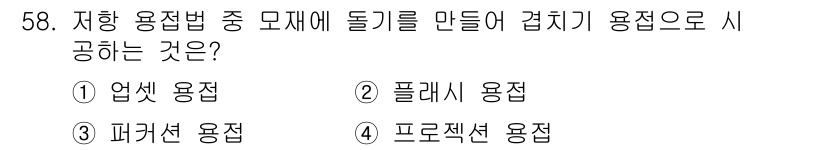 58. 저항 용접법 중 모재에 돌기를 만들어 겹치기 용접으로 시공하는 것은?

① 업셋 용접
② 플래시 용접
③ 퍼커션 용접
④ 프로젝션 용접